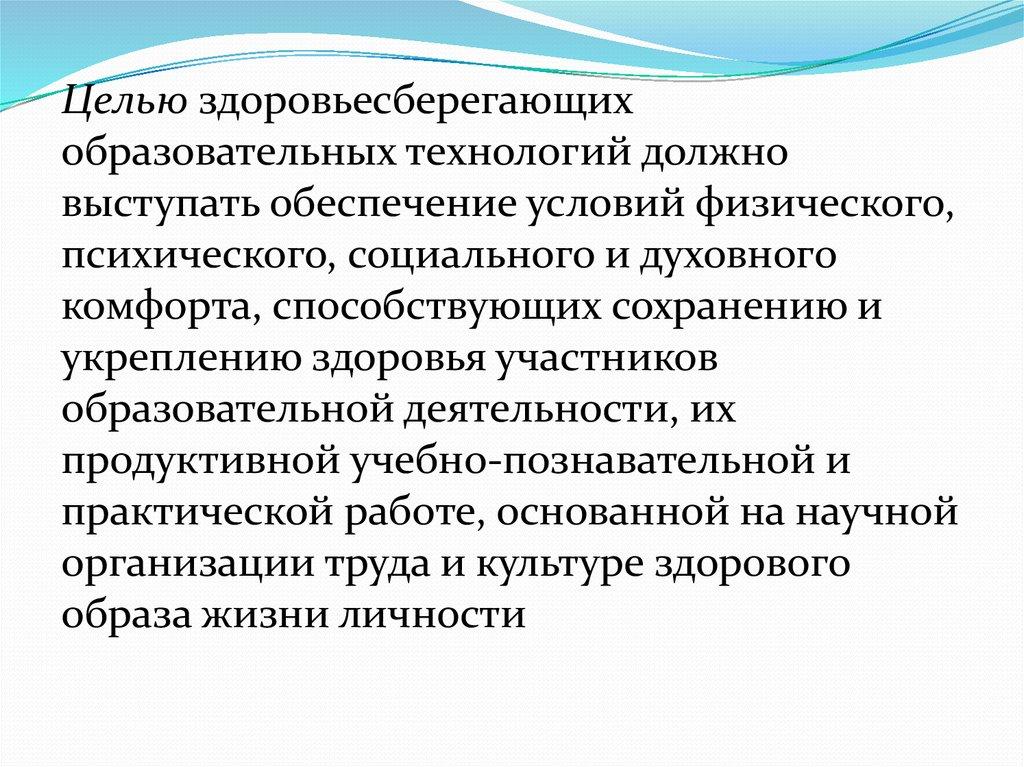 Целью здоровьесберегающих образовательных технологий должно выступать обеспечение условий физического, психического, социального и духовного комфорта, способствующих сохранению и укреплению здоровья участников образовательной деятельности, их продуктивной учебно-познавательной и практической работе, основанной на научной организации труда и культуре здорового образа жизни личности